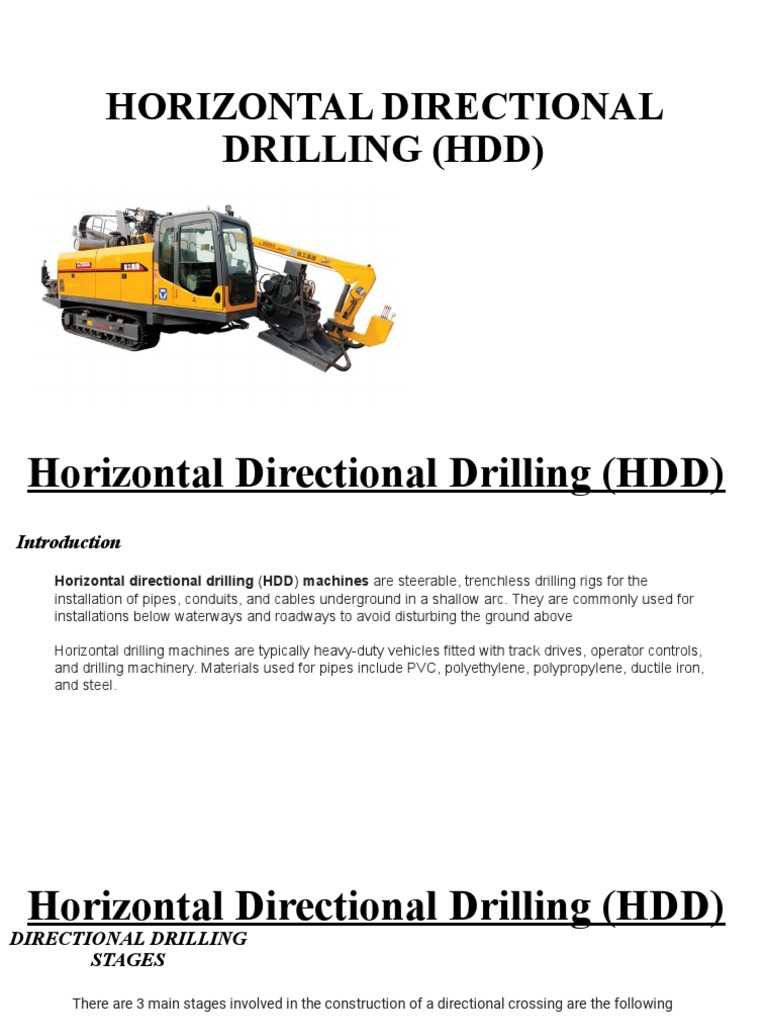 HORIZONTAL DIRECTIONAL DRILLING (HDD)

Horizontal Directional Drilling (HDD)

Introduction

Horizontal directional drilling (HDD) machines are steerable, trenchless drilling rigs for the installation of pipes, conduits, and cables underground in a shallow arc. They are commonly used for installations below waterways and roadways to avoid disturbing the ground above

Horizontal drilling machines are typically heavy-duty vehicles fitted with track drives, operator controls, and drilling machinery. Materials used for pipes include PVC, polyethylene, polypropylene, ductile iron, and steel.

Horizontal Directional Drilling (HDD)

DIRECTIONAL DRILLING STAGES

There are 3 main stages involved in the construction of a directional crossing are the following